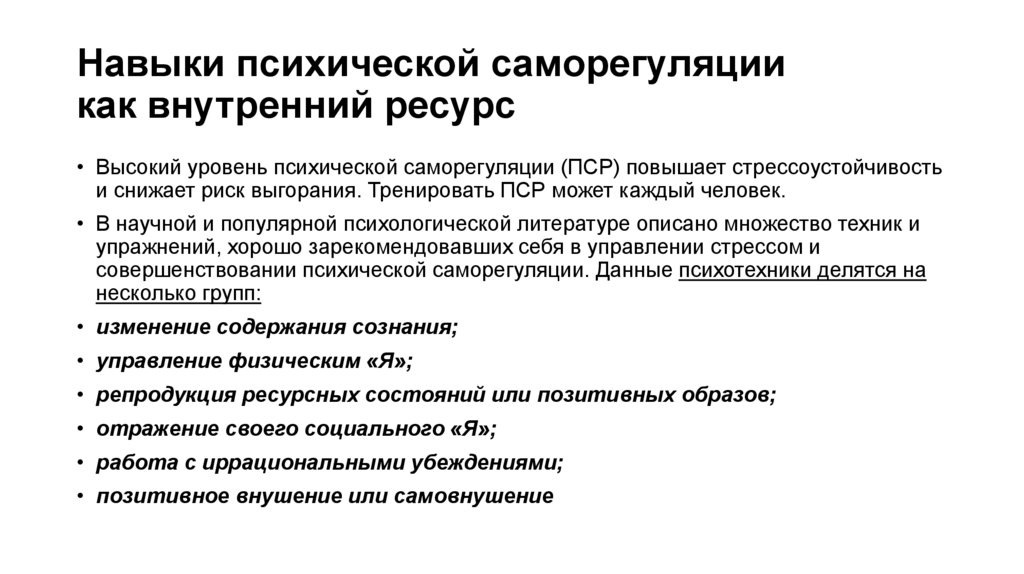 Навыки психической саморегуляции как внутренний ресурс

• Высокий уровень психической саморегуляции (ПСР) повышает стрессоустойчивость и снижает риск выгорания. Тренировать ПСР может каждый человек.

• В научной и популярной психологической литературе описано множество техник и упражнений, хорошо зарекомендовавших себя в управлении стрессом и совершенствовании психической саморегуляции. Данные психотехники делятся на несколько групп:

• изменение содержания сознания;

• управление физическим «Я»;

• репродукция ресурсных состояний или позитивных образов;

• отражение своего социального «Я»;

• работа с иррациональными убеждениями;

• позитивное внушение или самовнушение